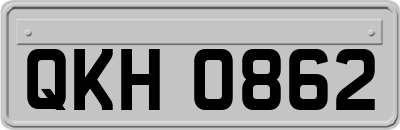 QKH 0862